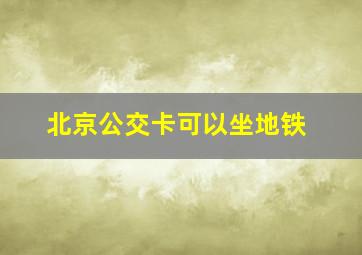 北京公交卡可以坐地铁